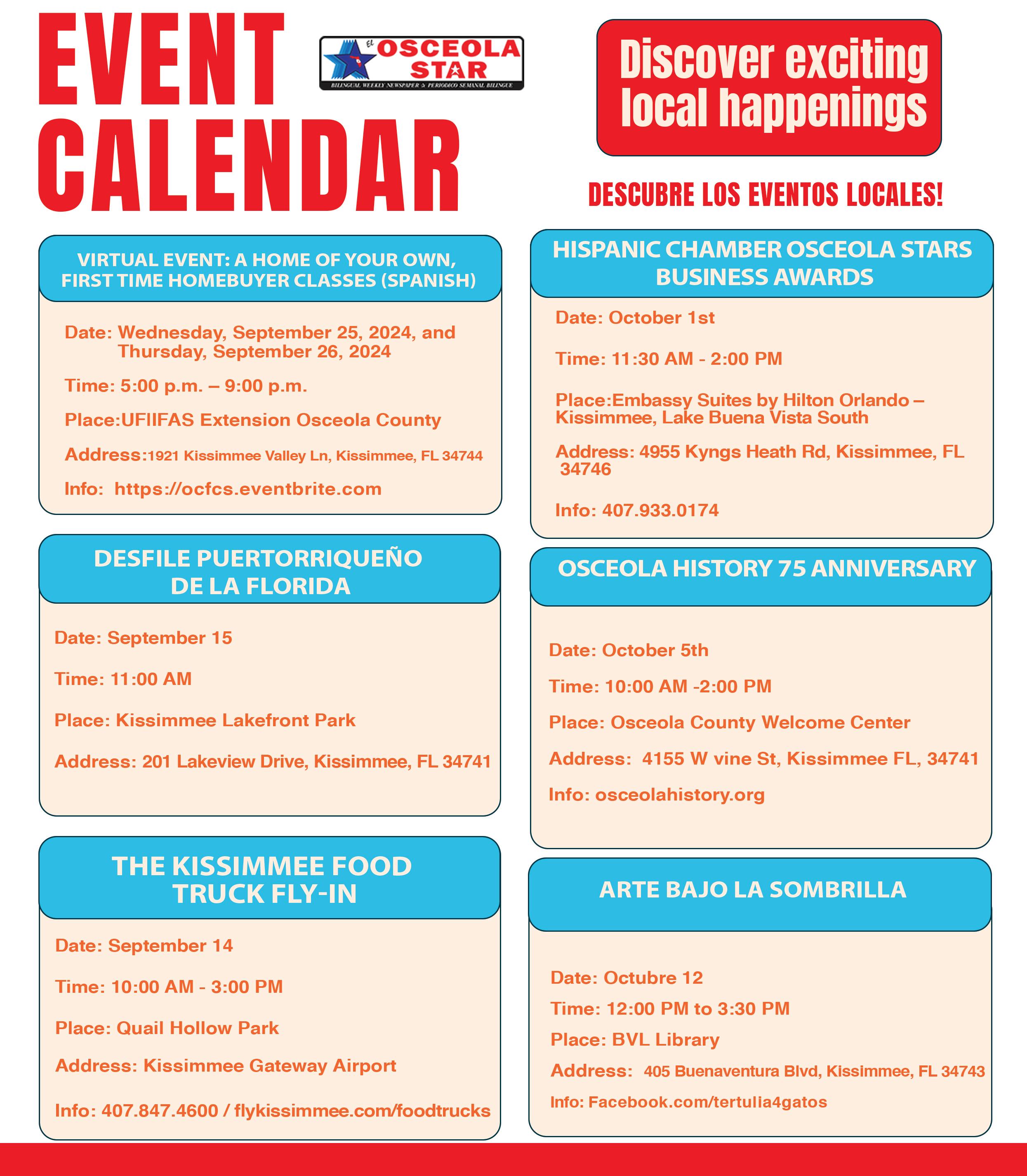 EVENT CALENDAR

El OSCEOLA STAR
BILINGUAL WEEKLY NEWSPAPER & PERIODICO SEMANAL BILINGUE

Discover exciting local happenings

DESCUBRE LOS EVENTOS LOCALES!

VIRTUAL EVENT: A HOME OF YOUR OWN, FIRST TIME HOMEBUYER CLASSES (SPANISH)

Date: Wednesday, September 25, 2024, and Thursday, September 26, 2024

Time: 5:00 p.m. – 9:00 p.m.

Place:UFIIFAS Extension Osceola County

Address:1921 Kissimmee Valley Ln, Kissimmee, FL 34744

Info: https://ocfcs.eventbrite.com

DESFILE PUERTORRIQUEÑO DE LA FLORIDA

Date: September 15

Time: 11:00 AM

Place: Kissimmee Lakefront Park

Address: 201 Lakeview Drive, Kissimmee, FL 34741

THE KISSIMMEE FOOD TRUCK FLY-IN

Date: September 14

Time: 10:00 AM - 3:00 PM

Place: Quail Hollow Park

Address: Kissimmee Gateway Airport

Info: 407.847.4600 / flykissimmee.com/foodtrucks

HISPANIC CHAMBER OSCEOLA STARS BUSINESS AWARDS

Date: October 1st

Time: 11:30 AM - 2:00 PM

Place:Embassy Suites by Hilton Orlando – Kissimmee, Lake Buena Vista South

Address: 4955 Kyngs Heath Rd, Kissimmee, FL 34746

Info: 407.933.0174

OSCEOLA HISTORY 75 ANNIVERSARY

Date: October 5th

Time: 10:00 AM -2:00 PM

Place: Osceola County Welcome Center

Address: 4155 W vine St, Kissimmee FL, 34741

Info: osceolahistory.org

ARTE BAJO LA SOMBRILLA

Date: Octubre 12

Time: 12:00 PM to 3:30 PM

Place: BVL Library

Address: 405 Buenaventura Blvd, Kissimmee, FL 34743

Info: Facebook.com/tertulia4gatos